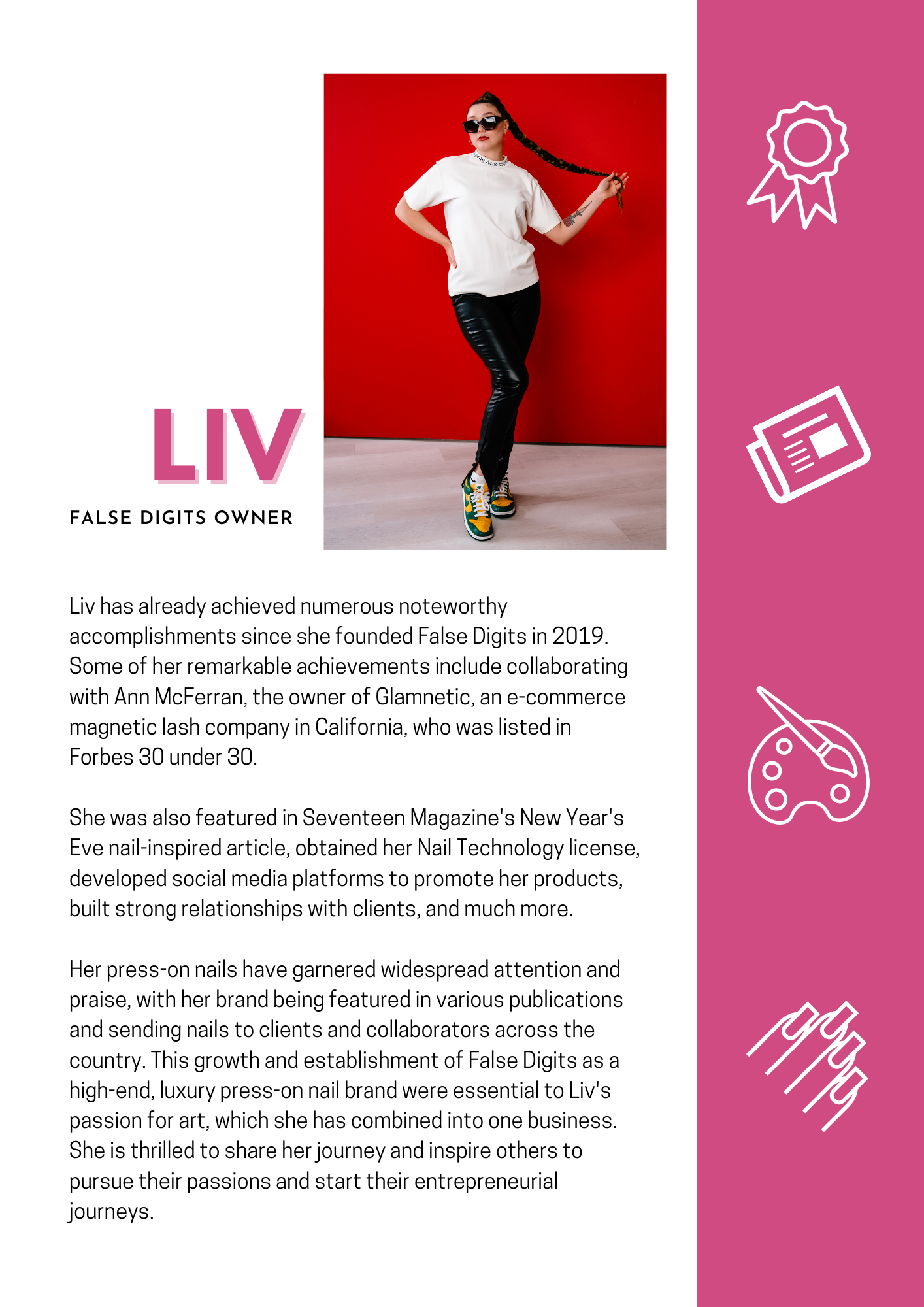 LIV

FALSE DIGITS OWNER

Liv has already achieved numerous noteworthy accomplishments since she founded False Digits in 2019. Some of her remarkable achievements include collaborating with Ann McFerran, the owner of Glamnetic, an e-commerce magnetic lash company in California, who was listed in Forbes 30 under 30.

She was also featured in Seventeen Magazine's New Year's Eve nail-inspired article, obtained her Nail Technology license, developed social media platforms to promote her products, built strong relationships with clients, and much more.

Her press-on nails have garnered widespread attention and praise, with her brand being featured in various publications and sending nails to clients and collaborators across the country. This growth and establishment of False Digits as a high-end, luxury press-on nail brand were essential to Liv's passion for art, which she has combined into one business. She is thrilled to share her journey and inspire others to pursue their passions and start their entrepreneurial journeys.